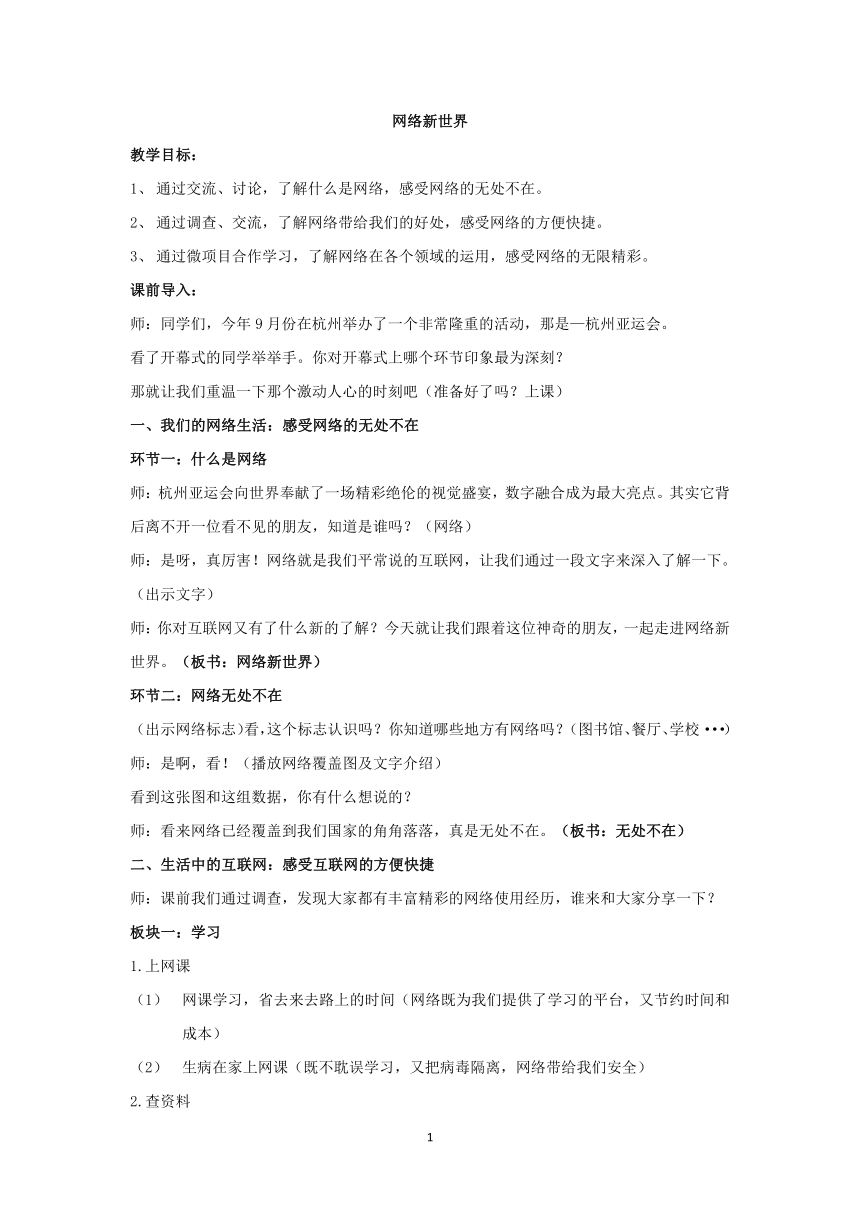 网络新世界

教学目标：

1、 通过交流、讨论，了解什么是网络，感受网络的无处不在。

2、 通过调查、交流，了解网络带给我们的好处，感受网络的方便快捷。

3、 通过微项目合作学习，了解网络在各个领域的运用，感受网络的无限精彩。

课前导入：

师：同学们，今年9月份在杭州举办了一个非常隆重的活动，那是—杭州亚运会。

看了开幕式的同学举举手。你对开幕式上哪个环节印象最为深刻？

那就让我们重温一下那个激动人心的时刻吧（准备好了吗？上课）

一、我们的网络生活：感受网络的无处不在

环节一：什么是网络

师：杭州亚运会向世界奉献了一场精彩绝伦的视觉盛宴，数字融合成为最大亮点。其实它背后离不开一位看不见的朋友，知道是谁吗？（网络）

师：是呀，真厉害！网络就是我们平常说的互联网，让我们通过一段文字来深入了解一下。（出示文字）

师：你对互联网又有了什么新的了解？今天就让我们跟着这位神奇的朋友，一起走进网络新世界。（板书：网络新世界）

环节二：网络无处不在

（出示网络标志）看，这个标志认识吗？你知道哪些地方有网络吗？（图书馆、餐厅、学校 •••）

师：是啊，看！（播放网络覆盖图及文字介绍）

看到这张图和这组数据，你有什么想说的？

师：看来网络已经覆盖到我们国家的角角落落，真是无处不在。（板书：无处不在）

二、生活中的互联网：感受互联网的方便快捷

师：课前我们通过调查，发现大家都有丰富精彩的网络使用经历，谁来和大家分享一下？

板块一：学习

1.上网课

（1） 网课学习，省去来去路上的时间（网络既为我们提供了学习的平台，又节约时间和成本）

（2） 生病在家上网课（既不耽误学习，又把病毒隔离，网络带给我们安全）

2.查资料

1